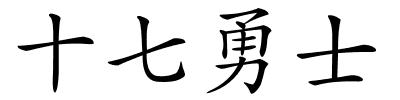 十七勇士